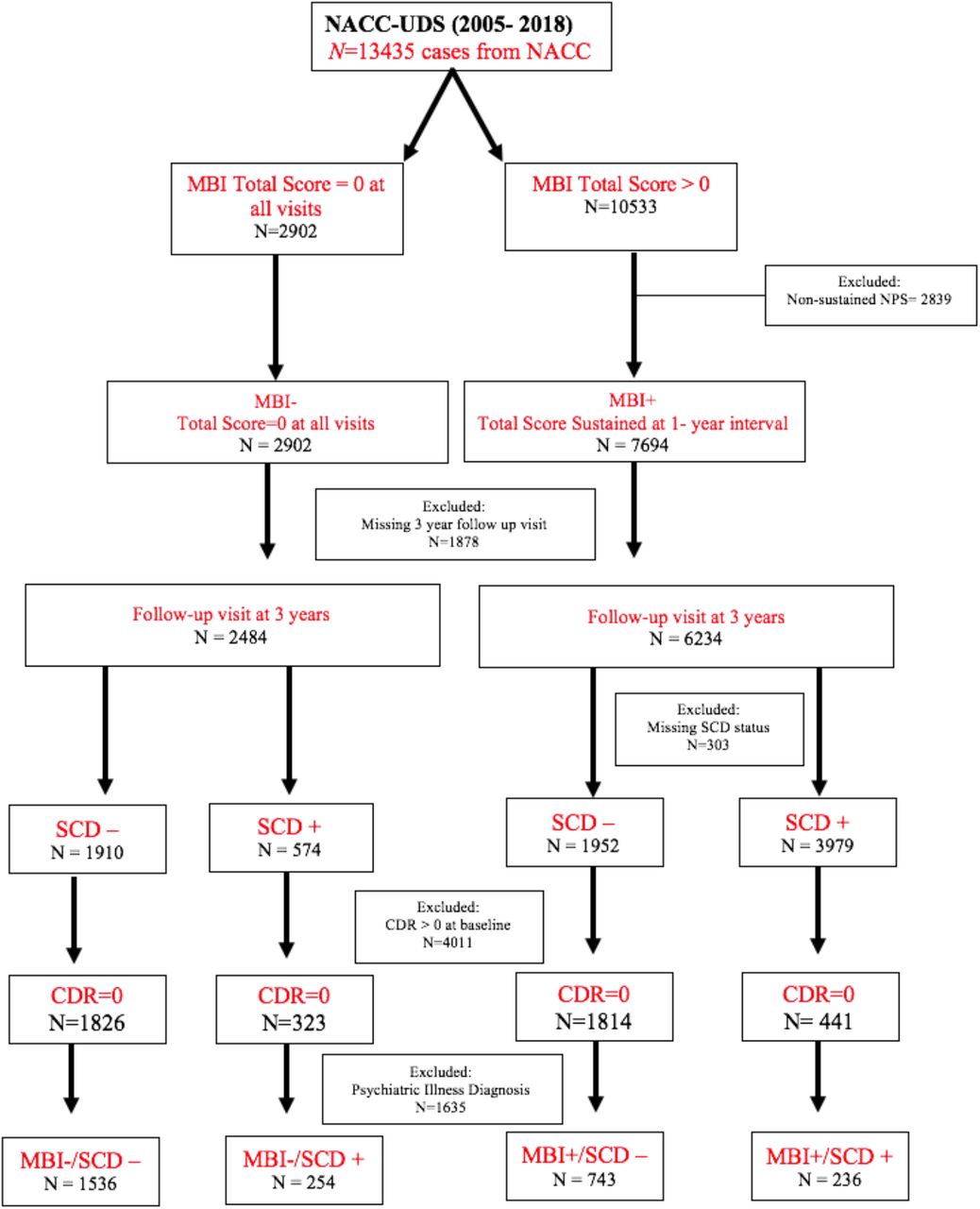 NACC-UDS (2005- 2018)
N=13435 cases from NACC

MBI Total Score = 0 at all visits
N=2902

MBI Total Score > 0
N=10533

Excluded:
Non-sustained NPS= 2839

MBI-
Total Score=0 at all visits
N = 2902

MBI+
Total Score Sustained at 1- year interval
N = 7694

Excluded:
Missing 3 year follow up visit
N=1878

Follow-up visit at 3 years
N = 2484

Follow-up visit at 3 years
N = 6234

Excluded:
Missing SCD status
N=303

SCD –
N = 1910

SCD +
N = 574

SCD –
N = 1952

SCD +
N = 3979

Excluded:
CDR > 0 at baseline
N=4011

CDR=0
N=1826

CDR=0
N=323

CDR=0
N=1814

CDR=0
N= 441

Excluded:
Psychiatric Illness Diagnosis
N=1635

MBI-/SCD –
N = 1536

MBI-/SCD +
N = 254

MBI+/SCD –
N = 743

MBI+/SCD +
N = 236